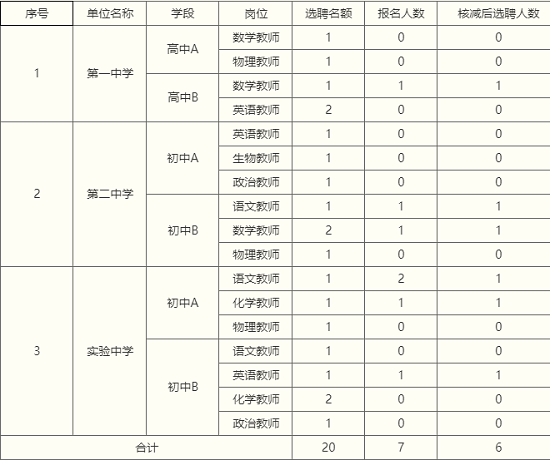 | 序号 | 单位名称 | 学段 | 岗位 | 选聘名额 | 报名人数 | 核减后选聘人数 |
|---|---|---|---|---|---|---|
| 1 | 第一中学 | 高中A | 数学教师 | 1 | 0 | 0 |
| | | | 物理教师 | 1 | 0 | 0 |
| | | 高中B | 数学教师 | 1 | 1 | 1 |
| | | | 英语教师 | 2 | 0 | 0 |
| 2 | 第二中学 | 初中A | 英语教师 | 1 | 0 | 0 |
| | | | 生物教师 | 1 | 0 | 0 |
| | | | 政治教师 | 1 | 0 | 0 |
| | | 初中B | 语文教师 | 1 | 1 | 1 |
| | | | 数学教师 | 2 | 1 | 1 |
| | | | 物理教师 | 1 | 0 | 0 |
| 3 | 实验中学 | 初中A | 语文教师 | 1 | 2 | 1 |
| | | | 化学教师 | 1 | 1 | 1 |
| | | | 物理教师 | 1 | 0 | 0 |
| | | 初中B | 语文教师 | 1 | 0 | 0 |
| | | | 英语教师 | 1 | 1 | 1 |
| | | | 化学教师 | 2 | 0 | 0 |
| | | | 政治教师 | 1 | 0 | 0 |
| 合计 | | | | 20 | 7 | 6 |